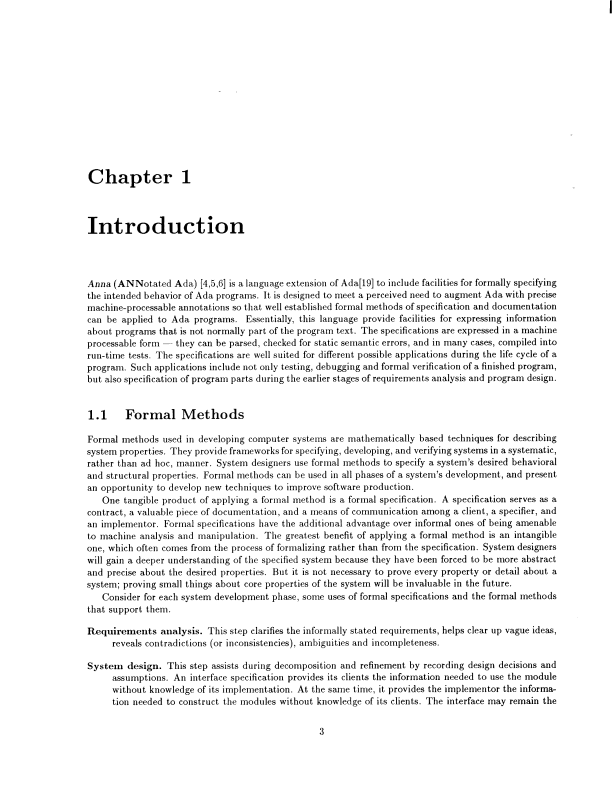 Chapter 1

Introduction

Anna (ANNotated Ada) [4,5,6] is a language extension of Ada[19] to include facilities for formally specifying the intended behavior of Ada programs. It is designed to meet a perceived need to augment Ada with precise machine-processable annotations so that well established formal methods of specification and documentation can be applied to Ada programs. Essentially, this language provide facilities for expressing information about programs that is not normally part of the program text. The specifications are expressed in a machine processable form — they can be parsed, checked for static semantic errors, and in many cases, compiled into run-time tests. The specifications are well suited for different possible applications during the life cycle of a program. Such applications include not only testing, debugging and formal verification of a finished program, but also specification of program parts during the earlier stages of requirements analysis and program design.

1.1 Formal Methods

Formal methods used in developing computer systems are mathematically based techniques for describing system properties. They provide frameworks for specifying, developing, and verifying systems in a systematic, rather than ad hoc, manner. System designers use formal methods to specify a system's desired behavioral and structural properties. Formal methods can be used in all phases of a system's development, and present an opportunity to develop new techniques to improve software production.

One tangible product of applying a formal method is a formal specification. A specification serves as a contract, a valuable piece of documentation, and a means of communication among a client, a specifier, and an implementor. Formal specifications have the additional advantage over informal ones of being amenable to machine analysis and manipulation. The greatest benefit of applying a formal method is an intangible one, which often comes from the process of formalizing rather than from the specification. System designers will gain a deeper understanding of the specified system because they have been forced to be more abstract and precise about the desired properties. But it is not necessary to prove every property or detail about a system; proving small things about core properties of the system will be invaluable in the future.

Consider for each system development phase, some uses of formal specifications and the formal methods that support them.

Requirements analysis. This step clarifies the informally stated requirements, helps clear up vague ideas, reveals contradictions (or inconsistencies), ambiguities and incompleteness.

System design. This step assists during decomposition and refinement by recording design decisions and assumptions. An interface specification provides its clients the information needed to use the module without knowledge of its implementation. At the same time, it provides the implementor the information needed to construct the modules without knowledge of its clients. The interface may remain the

3